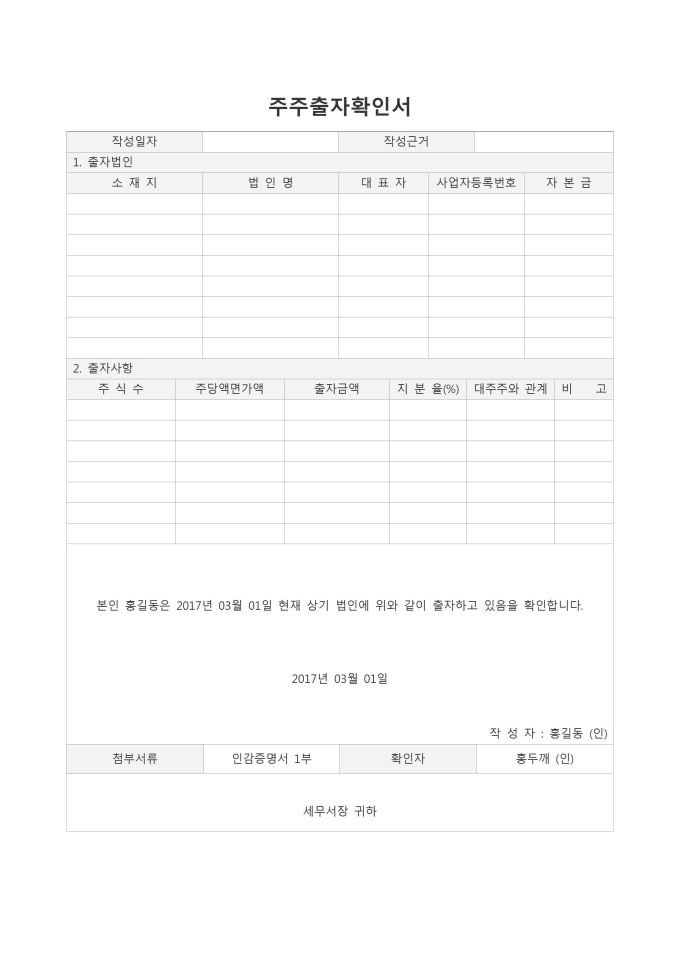 주주출자확인서

| 작성일자 | | 작성근거 | |
|---|---|---|---|

1. 출자법인

| 소 재 지 | 법 인 명 | 대 표 자 | 사업자등록번호 | 자 본 금 |
|---|---|---|---|---|
| | | | | |
| | | | | |
| | | | | |
| | | | | |
| | | | | |
| | | | | |
| | | | | |
| | | | | |

2. 출자사항

| 주 식 수 | 주당액면가액 | 출자금액 | 지 분 율(%) | 대주주와 관계 | 비 고 |
|---|---|---|---|---|---|
| | | | | | |
| | | | | | |
| | | | | | |
| | | | | | |
| | | | | | |
| | | | | | |
| | | | | | |

본인 홍길동은 2017년 03월 01일 현재 상기 법인에 위와 같이 출자하고 있음을 확인합니다.

2017년 03월 01일

작 성 자 : 홍길동 (인)

| 첨부서류 | 인감증명서 1부 | 확인자 | 홍두깨 (인) |
|---|---|---|---|

세무서장 귀하